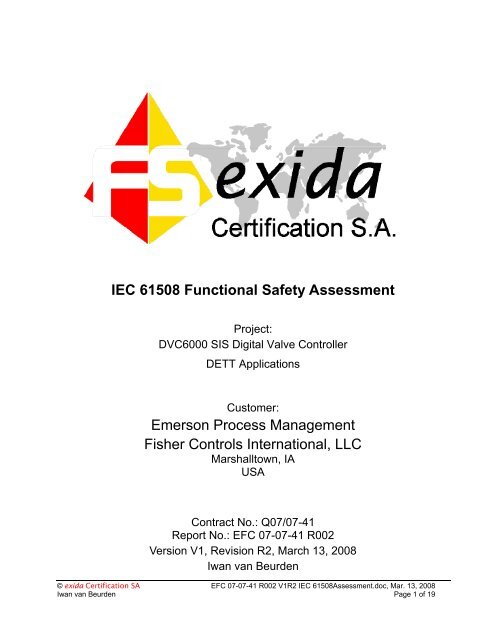 FS exida
Certification S.A.

IEC 61508 Functional Safety Assessment

Project:
DVC6000 SIS Digital Valve Controller
DETT Applications

Customer:
Emerson Process Management
Fisher Controls International, LLC
Marshalltown, IA
USA

Contract No.: Q07/07-41
Report No.: EFC 07-07-41 R002
Version V1, Revision R2, March 13, 2008
Iwan van Beurden

© exida Certification SA
Iwan van Beurden

EFC 07-07-41 R002 V1R2 IEC 61508Assessment.doc, Mar. 13, 2008
Page 1 of 19